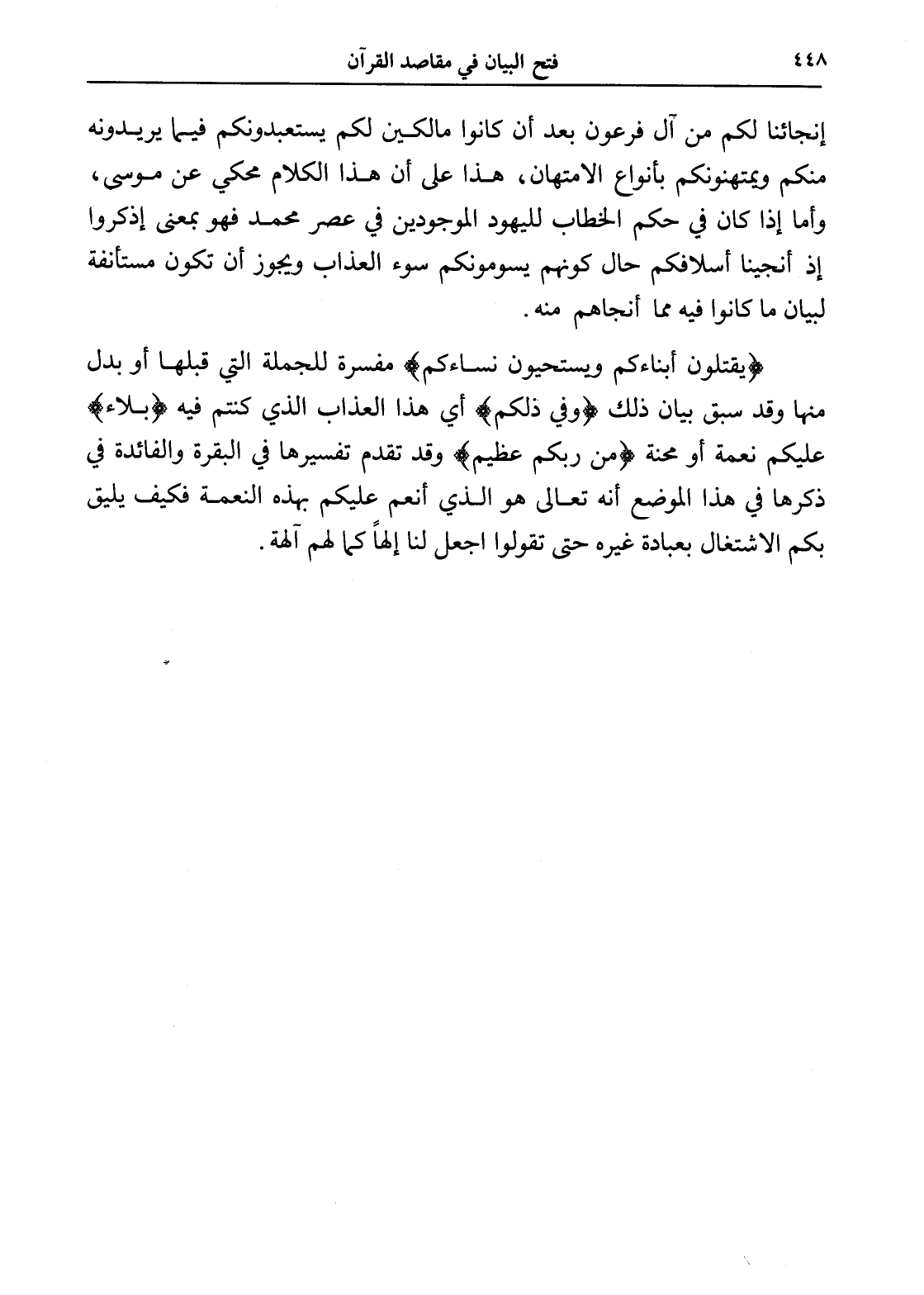 ٤٤٨ فتح البيان في مقاصد القرآن

إنجائنا لكم من آل فرعون بعد أن كانوا مالكين لكم يستعبدونكم فيما يريدونه منكم ويمتهنونكم بأنواع الامتهان، هذا على أن هذا الكلام محكي عن موسى، وأما إذا كان في حكم الخطاب لليهود الموجودين في عصر محمد فهو بمعنى إذكروا إذ أنجينا أسلافكم حال كونهم يسومونكم سوء العذاب ويجوز أن تكون مستأنفة لبيان ما كانوا فيه مما أنجاهم منه.

﴿يقتلون أبناءكم ويستحيون نساءكم﴾ مفسرة للجملة التي قبلها أو بدل منها وقد سبق بيان ذلك ﴿وفي ذلكم﴾ أي هذا العذاب الذي كنتم فيه ﴿بلاء﴾ عليكم نعمة أو محنة ﴿من ربكم عظيم﴾ وقد تقدم تفسيرها في البقرة والفائدة في ذكرها في هذا الموضع أنه تعالى هو الذي أنعم عليكم بهذه النعمة فكيف يليق بكم الاشتغال بعبادة غيره حتى تقولوا اجعل لنا إلهاً كما لهم آلهة.